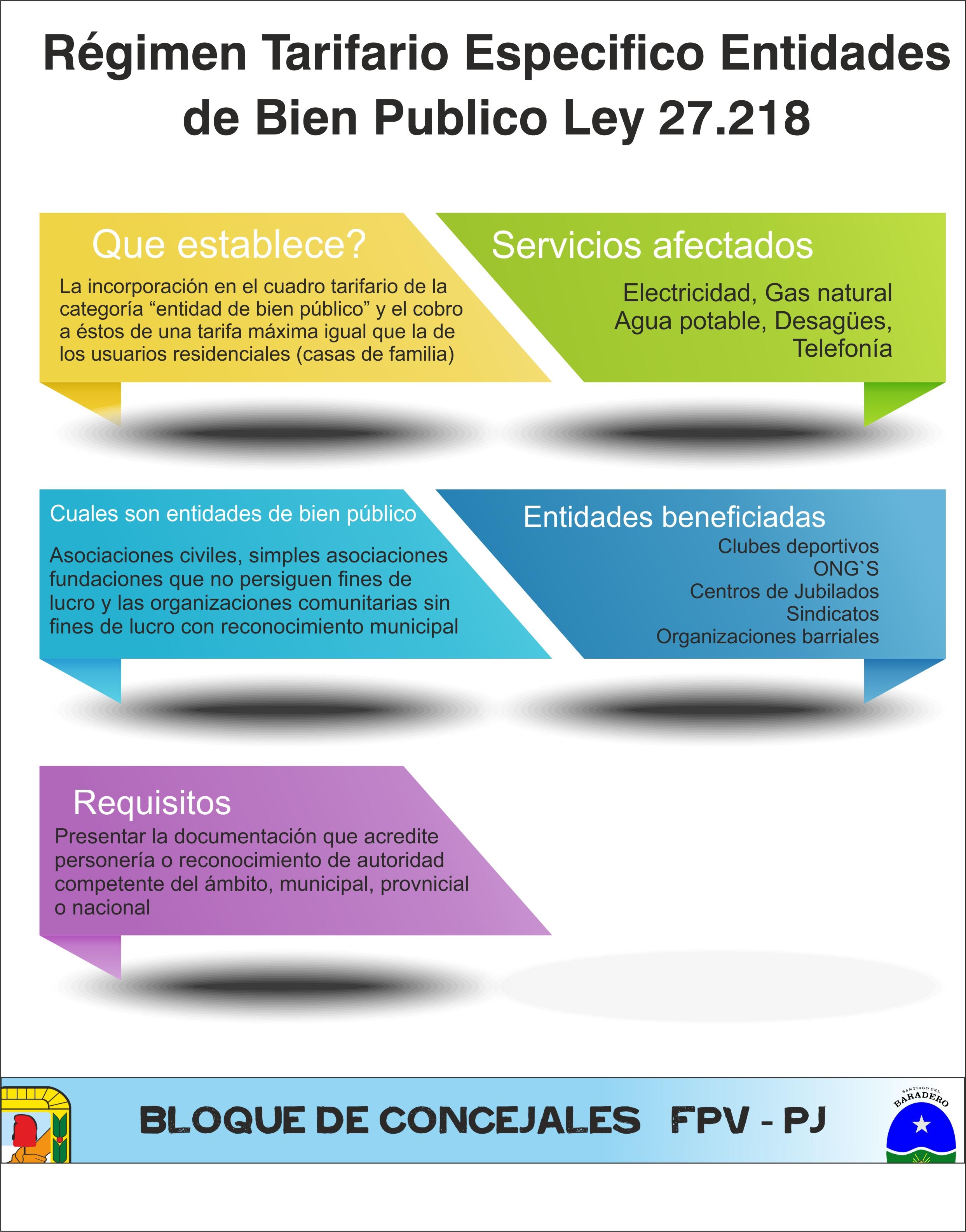 Régimen Tarifario Especifico Entidades de Bien Publico Ley 27.218

Que establece?
La incorporación en el cuadro tarifario de la categoría “entidad de bien público” y el cobro a éstos de una tarifa máxima igual que la de los usuarios residenciales (casas de familia)

Servicios afectados
Electricidad, Gas natural
Agua potable, Desagües,
Telefonía

Cuales son entidades de bien público
Asociaciones civiles, simples asociaciones fundaciones que no persiguen fines de lucro y las organizaciones comunitarias sin fines de lucro con reconocimiento municipal

Entidades beneficiadas
Clubes deportivos
ONG`S
Centros de Jubilados
Sindicatos
Organizaciones barriales

Requisitos
Presentar la documentación que acredite personería o reconocimiento de autoridad competente del ámbito, municipal, provnicial o nacional

BLOQUE DE CONCEJALES FPV - PJ

SANTIAGO DEL BARADERO